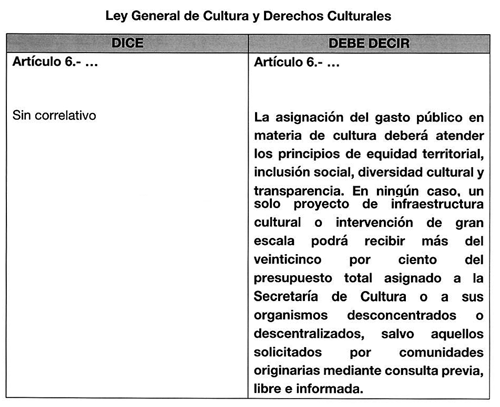 Ley General de Cultura y Derechos Culturales

| DICE | DEBE DECIR |
|---|---|
| Artículo 6.- ... | Artículo 6.- ... |
| Sin correlativo | La asignación del gasto público en materia de cultura deberá atender los principios de equidad territorial, inclusión social, diversidad cultural y transparencia. En ningún caso, un solo proyecto de infraestructura cultural o intervención de gran escala podrá recibir más del veinticinco por ciento del presupuesto total asignado a la Secretaría de Cultura o a sus organismos desconcentrados o descentralizados, salvo aquellos solicitados por comunidades originarias mediante consulta previa, libre e informada. |